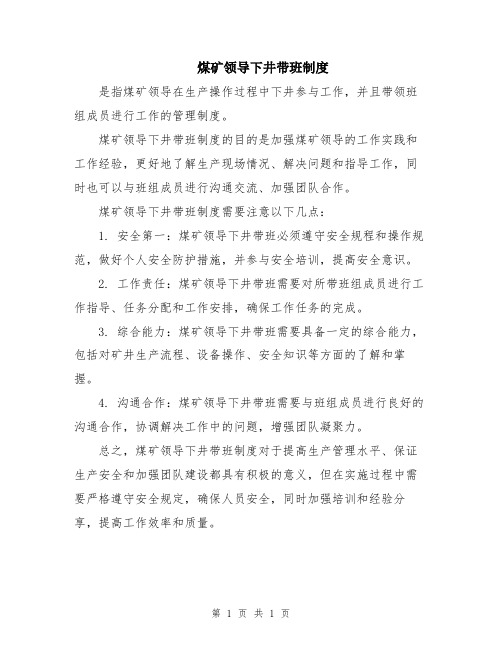 煤矿领导下井带班制度

是指煤矿领导在生产操作过程中下井参与工作，并且带领班组成员进行工作的管理制度。

煤矿领导下井带班制度的目的是加强煤矿领导的工作实践和工作经验，更好地了解生产现场情况、解决问题和指导工作，同时也可以与班组成员进行沟通交流、加强团队合作。

煤矿领导下井带班制度需要注意以下几点：

1. 安全第一：煤矿领导下井带班必须遵守安全规程和操作规范，做好个人安全防护措施，并参与安全培训，提高安全意识。

2. 工作责任：煤矿领导下井带班需要对所带班组成员进行工作指导、任务分配和工作安排，确保工作任务的完成。

3. 综合能力：煤矿领导下井带班需要具备一定的综合能力，包括对矿井生产流程、设备操作、安全知识等方面的了解和掌握。

4. 沟通合作：煤矿领导下井带班需要与班组成员进行良好的沟通合作，协调解决工作中的问题，增强团队凝聚力。

总之，煤矿领导下井带班制度对于提高生产管理水平、保证生产安全和加强团队建设都具有积极的意义，但在实施过程中需要严格遵守安全规定，确保人员安全，同时加强培训和经验分享，提高工作效率和质量。

第 1 页 共 1 页